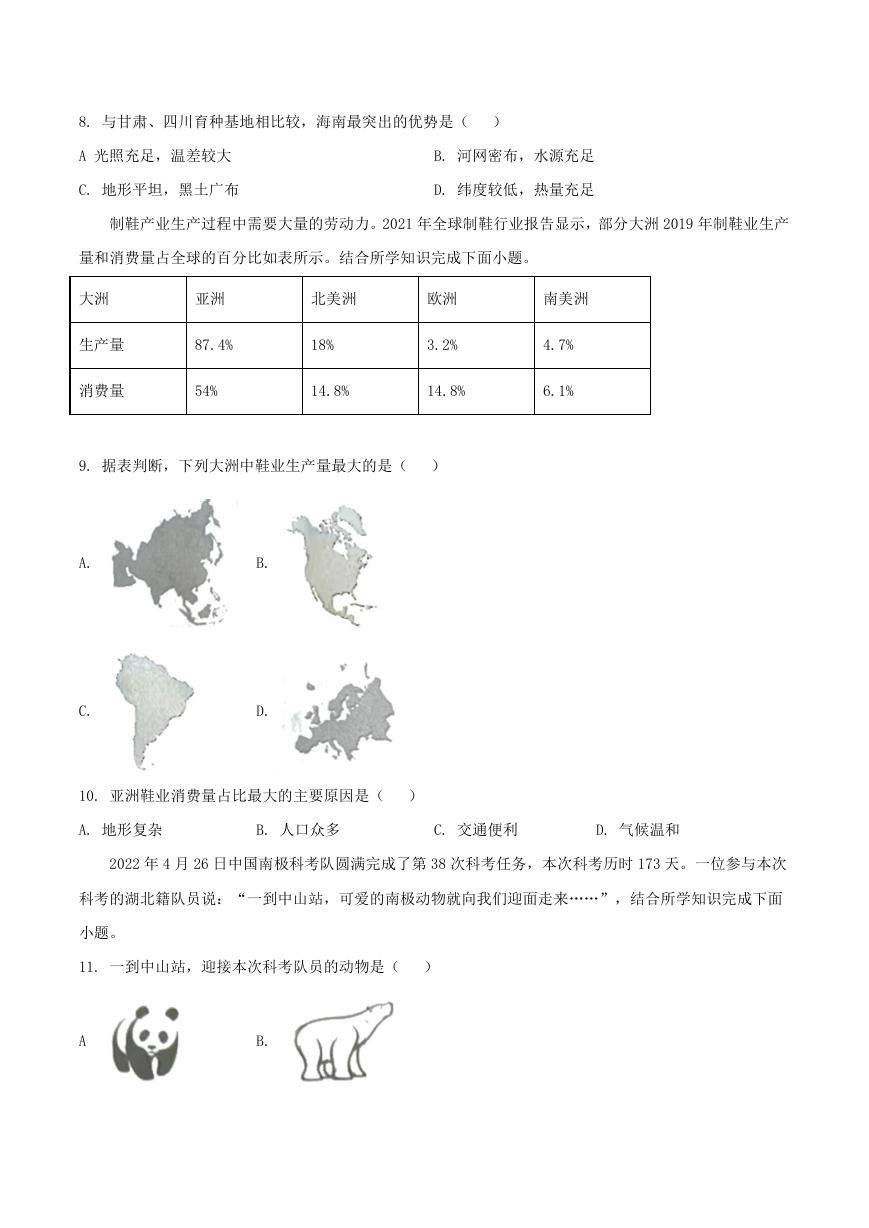 8. 与甘肃、四川育种基地相比较，海南最突出的优势是（　　）

A 光照充足，温差较大

B. 河网密布，水源充足

C. 地形平坦，黑土广布

D. 纬度较低，热量充足

制鞋产业生产过程中需要大量的劳动力。2021 年全球制鞋行业报告显示，部分大洲 2019 年制鞋业生产量和消费量占全球的百分比如表所示。结合所学知识完成下面小题。

| 大洲 | 亚洲 | 北美洲 | 欧洲 | 南美洲 |
|---|---|---|---|---|
| 生产量 | 87.4% | 18% | 3.2% | 4.7% |
| 消费量 | 54% | 14.8% | 14.8% | 6.1% |

9. 据表判断，下列大洲中鞋业生产量最大的是（　　）

A.

B.

C.

D.

10. 亚洲鞋业消费量占比最大的主要原因是（　　）

A. 地形复杂

B. 人口众多

C. 交通便利

D. 气候温和

2022 年 4 月 26 日中国南极科考队圆满完成了第 38 次科考任务，本次科考历时 173 天。一位参与本次科考的湖北籍队员说：“一到中山站，可爱的南极动物就向我们迎面走来……”，结合所学知识完成下面小题。

11. 一到中山站，迎接本次科考队员的动物是（　　）

A

B.